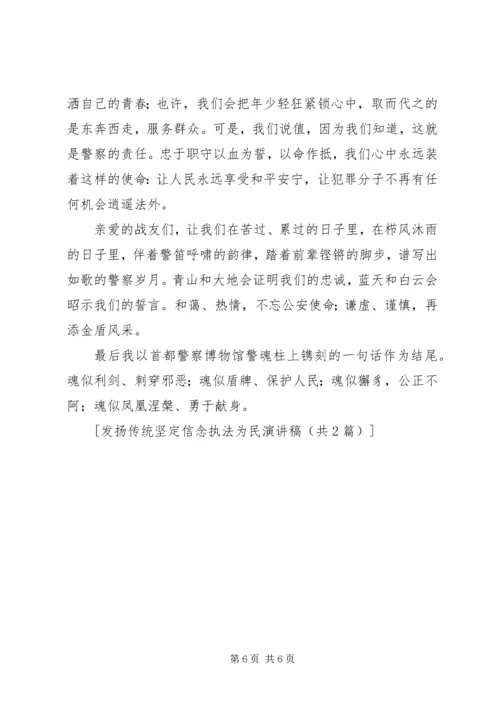 洒自己的青春；也许，我们会把年少轻狂紧锁心中，取而代之的是东奔西走，服务群众。可是，我们说值，因为我们知道，这就是警察的责任。忠于职守以血为誓，以命作抵，我们心中永远装着这样的使命：让人民永远享受和平安宁，让犯罪分子不再有任何机会逍遥法外。

亲爱的战友们，让我们在苦过、累过的日子里，在栉风沐雨的日子里，伴着警笛呼啸的韵律，踏着前辈铿锵的脚步，谱写出如歌的警察岁月。青山和大地会证明我们的忠诚，蓝天和白云会昭示我们的誓言。和蔼、热情，不忘公安使命；谦虚、谨慎，再添金盾风采。

最后我以首都警察博物馆警魂柱上镌刻的一句话作为结尾。魂似利剑、刺穿邪恶；魂似盾牌、保护人民；魂似獬豸，公正不阿；魂似凤凰涅槃、勇于献身。

[发扬传统坚定信念执法为民演讲稿（共2篇）]

第6页 共6页